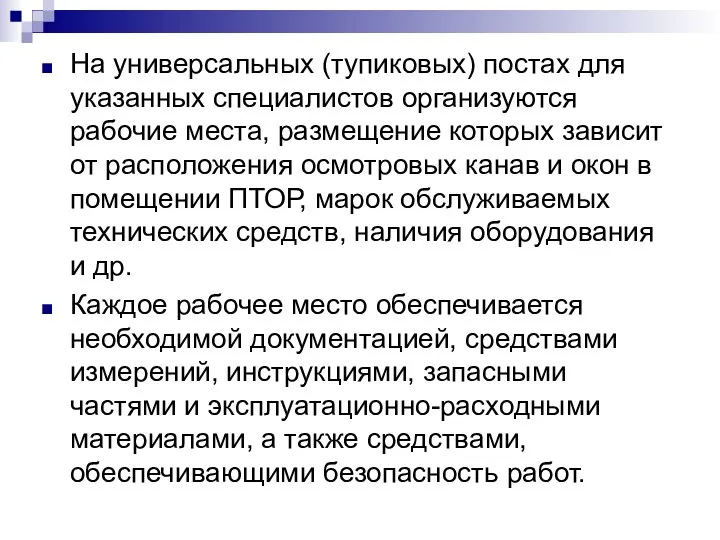 На универсальных (тупиковых) постах для указанных специалистов организуются рабочие места, размещение которых зависит от расположения осмотровых канав и окон в помещении ПТОР, марок обслуживаемых технических средств, наличия оборудования и др.

Каждое рабочее место обеспечивается необходимой документацией, средствами измерений, инструкциями, запасными частями и эксплуатационно-расходными материалами, а также средствами, обеспечивающими безопасность работ.